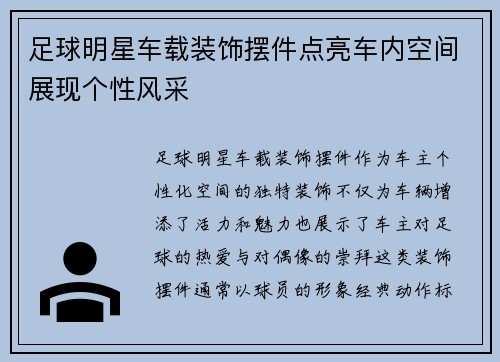 足球明星车载装饰摆件点亮车内空间展现个性风采

足球明星车载装饰摆件作为车主个性化空间的独特装饰不仅为车辆增添了活力和魅力也展示了车主对足球的热爱与对偶像的崇拜这类装饰摆件通常以球员的形象经典动作标